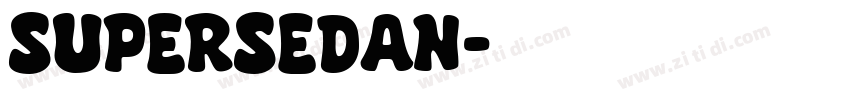 SUPERSEDAN-

www.zi ti di.com www.zi ti di.com www.zi ti di.com www.zi ti di.com